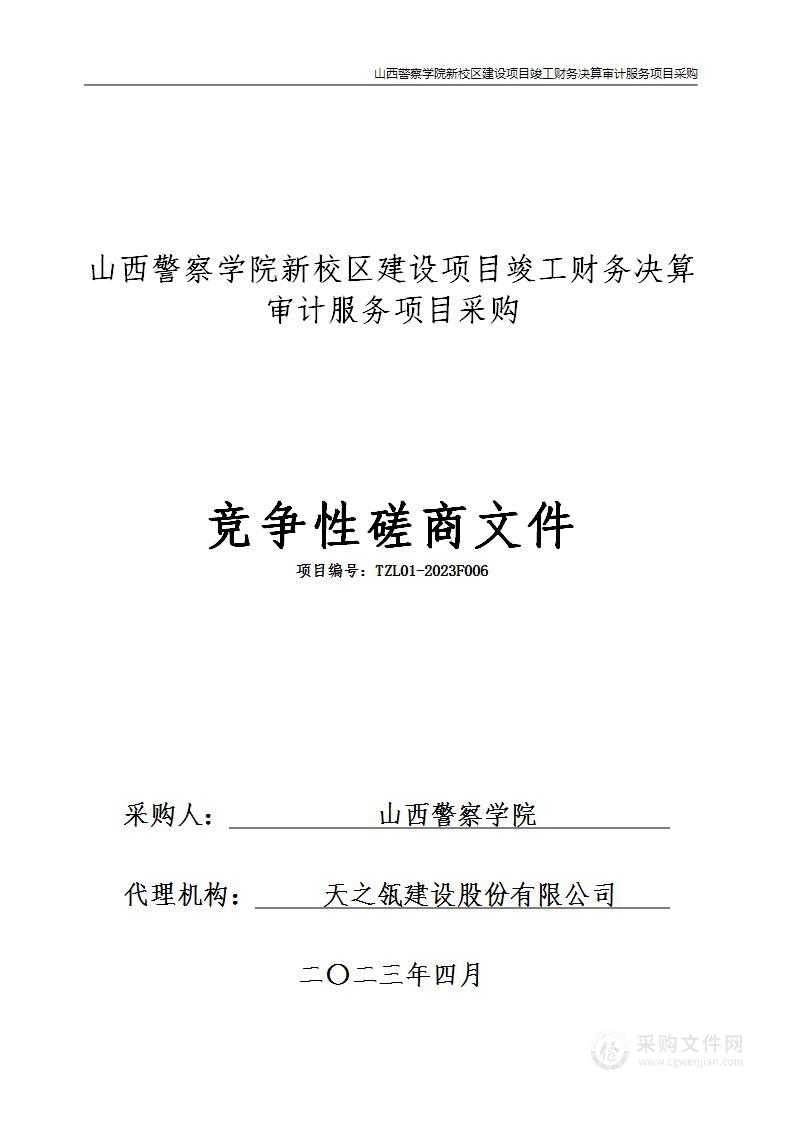 山西警察学院新校区建设项目竣工财务决算审计服务项目采购

山西警察学院新校区建设项目竣工财务决算审计服务项目采购

竞争性磋商文件

项目编号：TZL01-2023F006

采购人： 山西警察学院

代理机构： 天之瓴建设股份有限公司

二〇二三年四月

采购文件网
www.cgwenjian.com